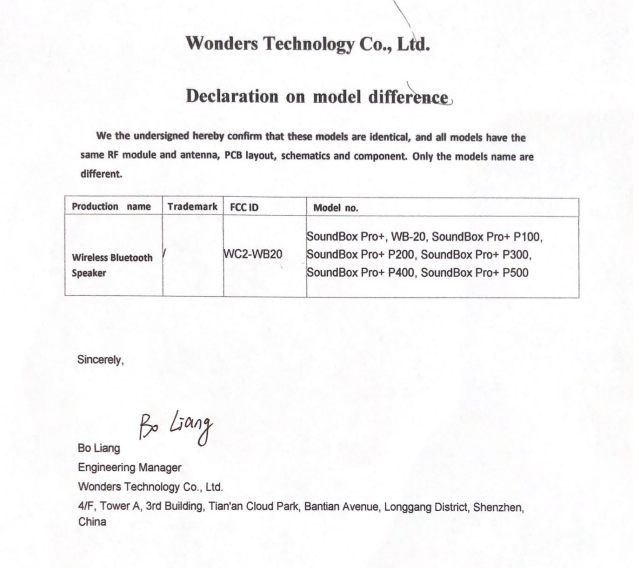 Wonders Technology Co., Ltd.

Declaration on model difference

We the undersigned hereby confirm that these models are identical, and all models have the same RF module and antenna, PCB layout, schematics and component. Only the models name are different.

| Production name | Trademark | FCC ID | Model no. |
|---|---|---|---|
| Wireless Bluetooth Speaker | / | WC2-WB20 | SoundBox Pro+, WB-20, SoundBox Pro+ P100, SoundBox Pro+ P200, SoundBox Pro+ P300, SoundBox Pro+ P400, SoundBox Pro+ P500 |

Sincerely,

Bo Liang

Bo Liang
Engineering Manager
Wonders Technology Co., Ltd.
4/F, Tower A, 3rd Building, Tian'an Cloud Park, Bantian Avenue, Longgang District, Shenzhen, China